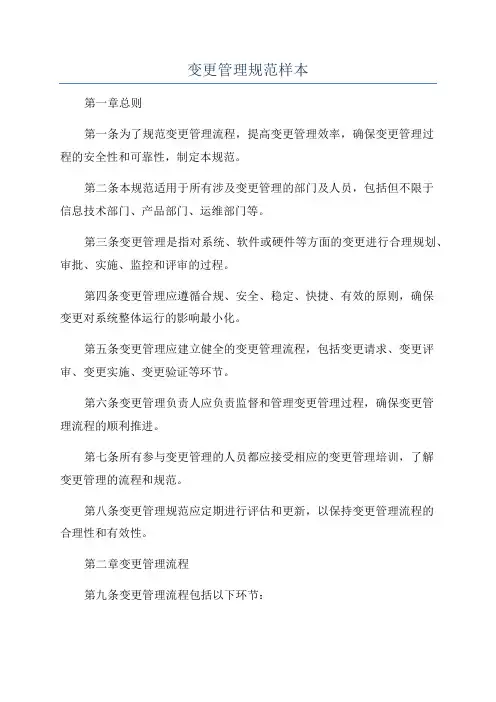 变更管理规范样本

第一章总则

第一条为了规范变更管理流程，提高变更管理效率，确保变更管理过程的安全性和可靠性，制定本规范。

第二条本规范适用于所有涉及变更管理的部门及人员，包括但不限于信息技术部门、产品部门、运维部门等。

第三条变更管理是指对系统、软件或硬件等方面的变更进行合理规划、审批、实施、监控和评审的过程。

第四条变更管理应遵循合规、安全、稳定、快捷、有效的原则，确保变更对系统整体运行的影响最小化。

第五条变更管理应建立健全的变更管理流程，包括变更请求、变更评审、变更实施、变更验证等环节。

第六条变更管理负责人应负责监督和管理变更管理过程，确保变更管理流程的顺利推进。

第七条所有参与变更管理的人员都应接受相应的变更管理培训，了解变更管理的流程和规范。

第八条变更管理规范应定期进行评估和更新，以保持变更管理流程的合理性和有效性。

第二章变更管理流程

第九条变更管理流程包括以下环节：